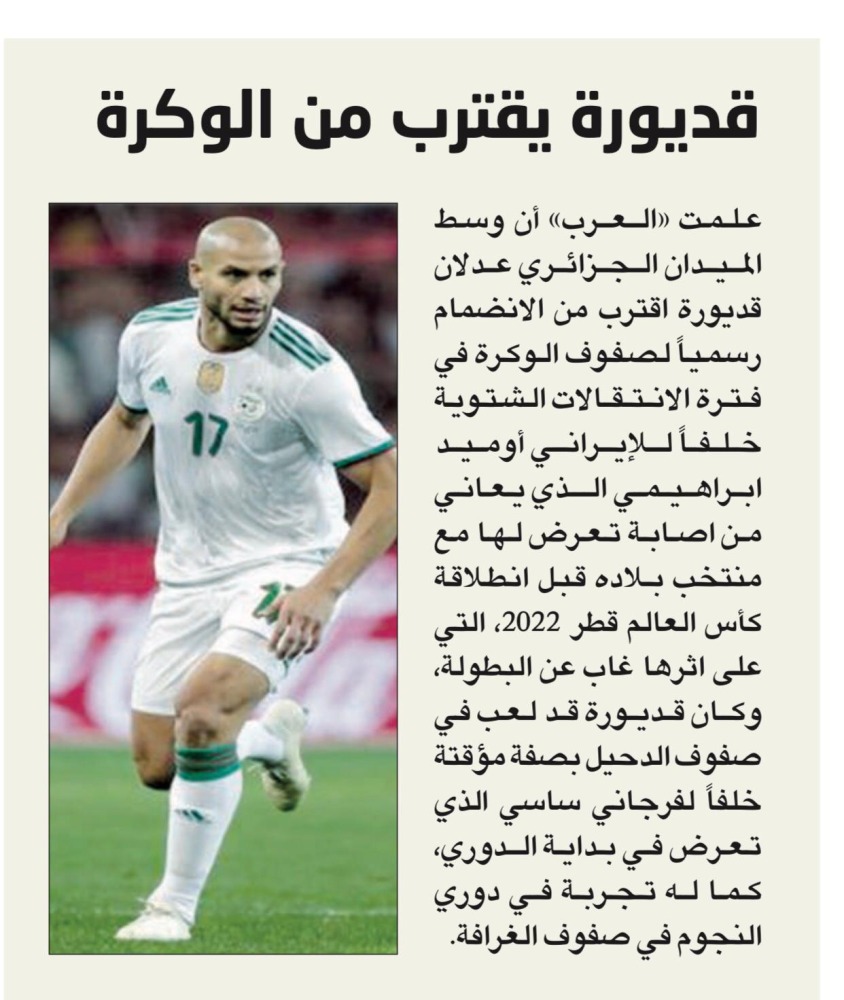 قديورة يقترب من الوكرة

علمت «العرب» أن وسط الميدان الجزائري عدلان قديورة اقترب من الانضمام رسمياً لصفوف الوكرة في فترة الانتقالات الشتوية خلفاً للإيراني أوميد ابراهيمي الذي يعاني من اصابة تعرض لها مع منتخب بلاده قبل انطلاقة كأس العالم قطر 2022، التي على اثرها غاب عن البطولة، وكان قديورة قد لعب في صفوف الدحيل بصفة مؤقتة خلفاً لفرجاني ساسي الذي تعرض في بداية الدوري، كما له تجربة في دوري النجوم في صفوف الغرافة.

17